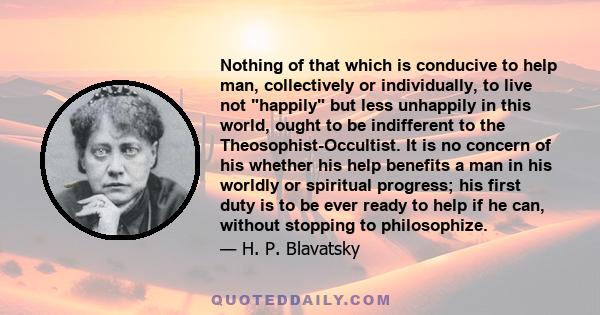 Nothing of that which is conducive to help man, collectively or individually, to live not "happily" but less unhappily in this world, ought to be indifferent to the Theosophist-Occultist. It is no concern of his whether his help benefits a man in his worldly or spiritual progress; his first duty is to be ever ready to help if he can, without stopping to philosophize.

— H. P. Blavatsky

QUOTEDDAILY.COM